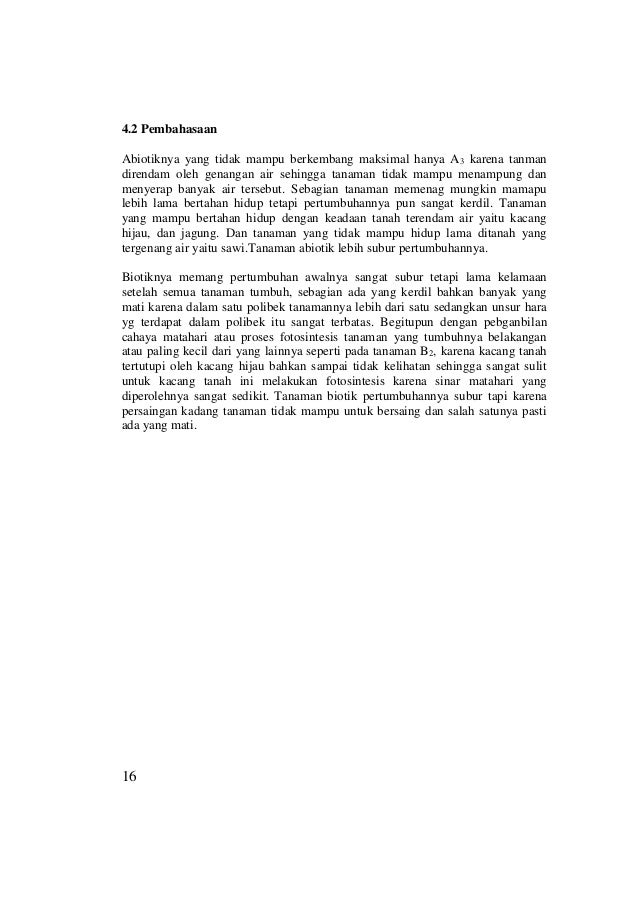 4.2 Pembahasaan

Abiotiknya yang tidak mampu berkembang maksimal hanya $A_3$ karena tanman direndam oleh genangan air sehingga tanaman tidak mampu menampung dan menyerap banyak air tersebut. Sebagian tanaman memenag mungkin mamapu lebih lama bertahan hidup tetapi pertumbuhannya pun sangat kerdil. Tanaman yang mampu bertahan hidup dengan keadaan tanah terendam air yaitu kacang hijau, dan jagung. Dan tanaman yang tidak mampu hidup lama ditanah yang tergenang air yaitu sawi.Tanaman abiotik lebih subur pertumbuhannya.

Biotiknya memang pertumbuhan awalnya sangat subur tetapi lama kelamaan setelah semua tanaman tumbuh, sebagian ada yang kerdil bahkan banyak yang mati karena dalam satu polibek tanamannya lebih dari satu sedangkan unsur hara yg terdapat dalam polibek itu sangat terbatas. Begitupun dengan pebganbilan cahaya matahari atau proses fotosintesis tanaman yang tumbuhnya belakangan atau paling kecil dari yang lainnya seperti pada tanaman $B_2$, karena kacang tanah tertutupi oleh kacang hijau bahkan sampai tidak kelihatan sehingga sangat sulit untuk kacang tanah ini melakukan fotosintesis karena sinar matahari yang diperolehnya sangat sedikit. Tanaman biotik pertumbuhannya subur tapi karena persaingan kadang tanaman tidak mampu untuk bersaing dan salah satunya pasti ada yang mati.

16